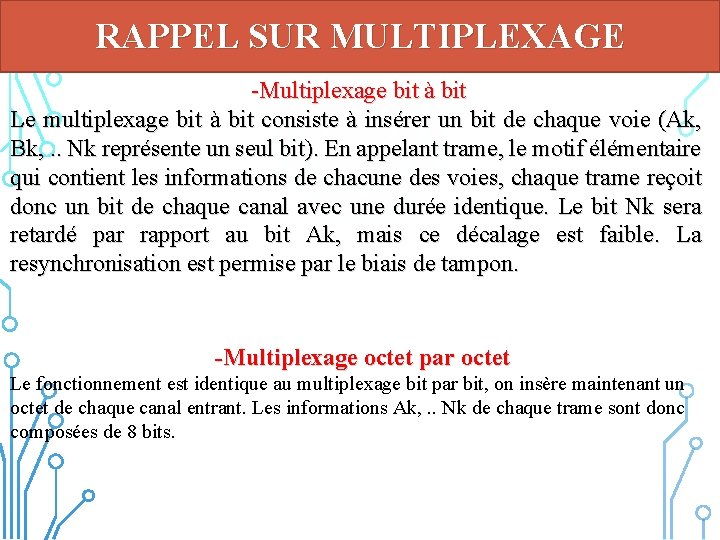 RAPPEL SUR MULTIPLEXAGE

-Multiplexage bit à bit

Le multiplexage bit à bit consiste à insérer un bit de chaque voie (Ak, Bk, .. Nk représente un seul bit). En appelant trame, le motif élémentaire qui contient les informations de chacune des voies, chaque trame reçoit donc un bit de chaque canal avec une durée identique. Le bit Nk sera retardé par rapport au bit Ak, mais ce décalage est faible. La resynchronisation est permise par le biais de tampon.

-Multiplexage octet par octet

Le fonctionnement est identique au multiplexage bit par bit, on insère maintenant un octet de chaque canal entrant. Les informations Ak, .. Nk de chaque trame sont donc composées de 8 bits.